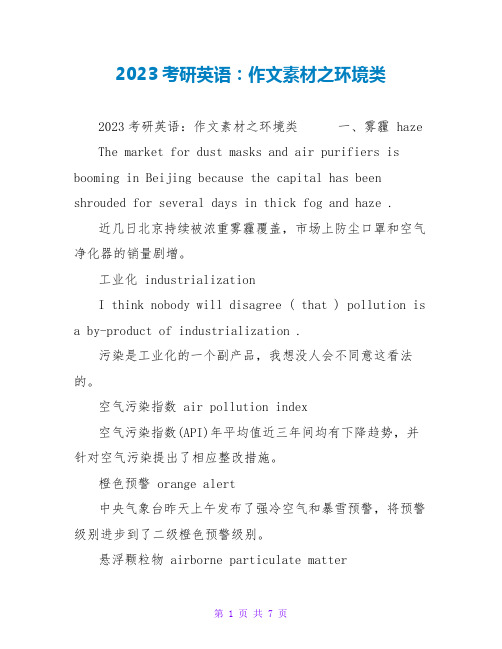 2023考研英语：作文素材之环境类

2023考研英语：作文素材之环境类　　一、雾霾 haze

The market for dust masks and air purifiers is booming in Beijing because the capital has been shrouded for several days in thick fog and haze .

近几日北京持续被浓重雾霾覆盖，市场上防尘口罩和空气净化器的销量剧增。

工业化 industrialization

I think nobody will disagree ( that ) pollution is a by-product of industrialization .

污染是工业化的一个副产品，我想没人会不同意这看法的。

空气污染指数 air pollution index

空气污染指数(API)年平均值近三年间均有下降趋势，并针对空气污染提出了相应整改措施。

橙色预警 orange alert

中央气象台昨天上午发布了强冷空气和暴雪预警，将预警级别进步到了二级橙色预警级别。

悬浮颗粒物 airborne particulate matter

第 1 页 共 7 页